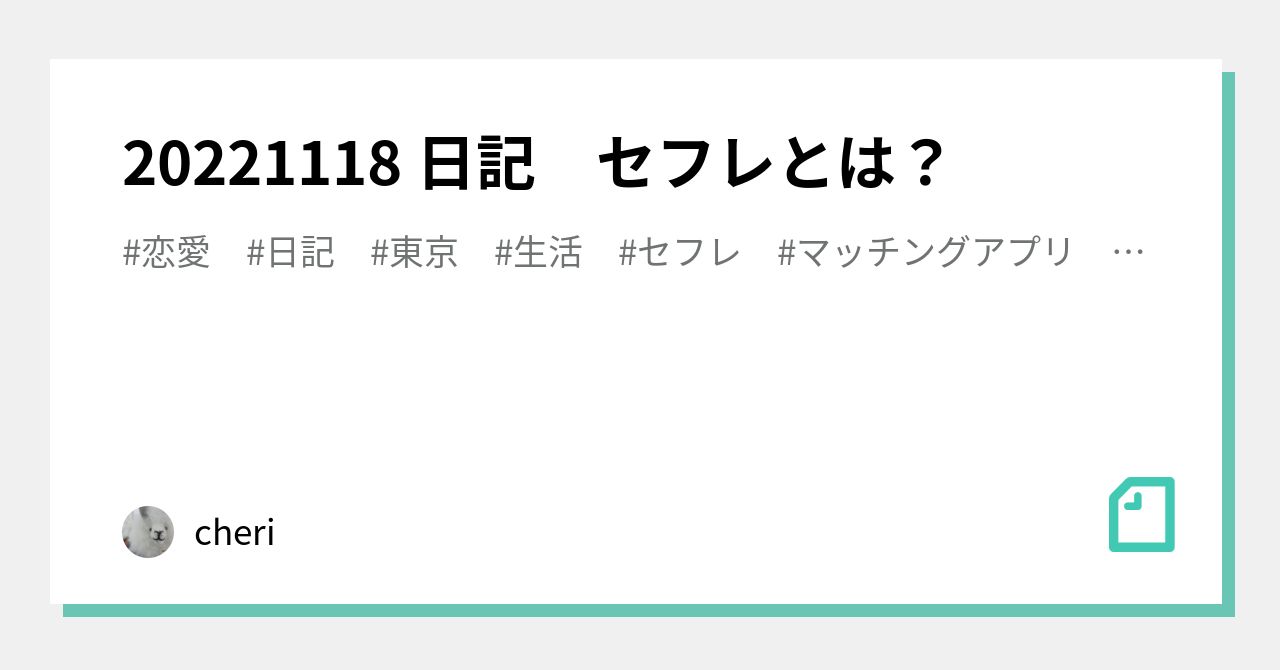 20221118 日記　セフレとは？

#恋愛　#日記　#東京　#生活　#セフレ　#マッチングアプリ　…

cheri